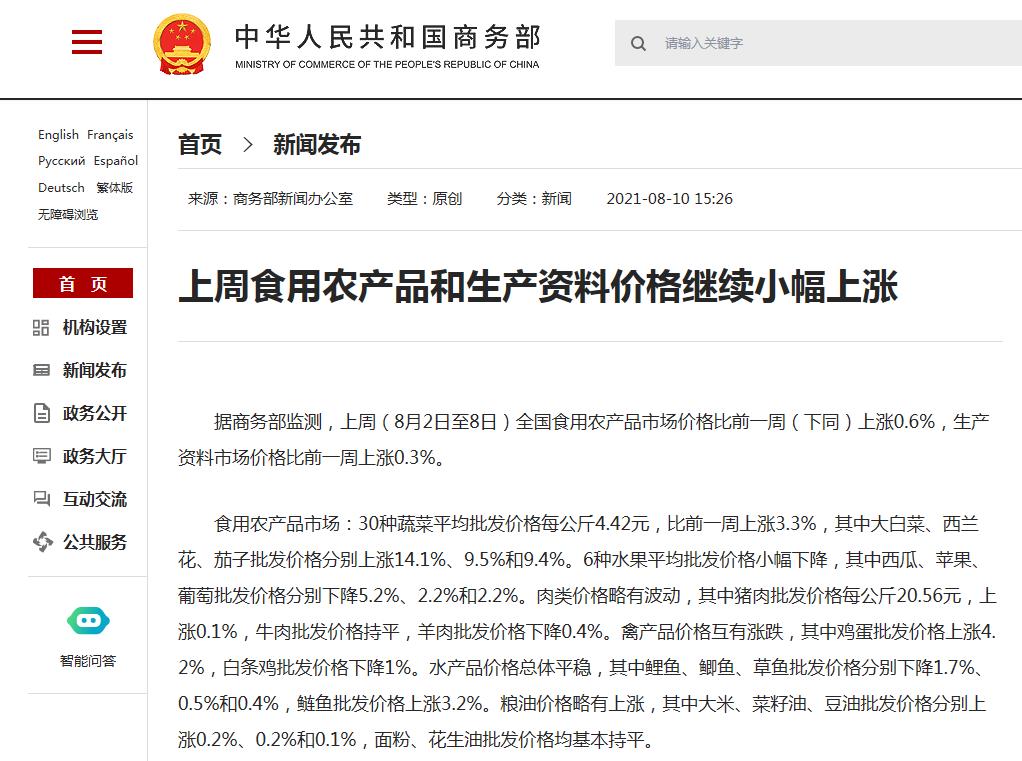 中华人民共和国商务部
MINISTRY OF COMMERCE OF THE PEOPLE'S REPUBLIC OF CHINA

请输入关键字

English Français
Русский Español
Deutsch 繁体版
无障碍浏览

首 页
机构设置
新闻发布
政务公开
政务大厅
互动交流
公共服务

智能问答

首页 > 新闻发布

来源：商务部新闻办公室 类型：原创 分类：新闻 2021-08-10 15:26

上周食用农产品和生产资料价格继续小幅上涨

据商务部监测，上周（8月2日至8日）全国食用农产品市场价格比前一周（下同）上涨0.6%，生产资料市场价格比前一周上涨0.3%。

食用农产品市场：30种蔬菜平均批发价格每公斤4.42元，比前一周上涨3.3%，其中大白菜、西兰花、茄子批发价格分别上涨14.1%、9.5%和9.4%。6种水果平均批发价格小幅下降，其中西瓜、苹果、葡萄批发价格分别下降5.2%、2.2%和2.2%。肉类价格略有波动，其中猪肉批发价格每公斤20.56元，上涨0.1%，牛肉批发价格持平，羊肉批发价格下降0.4%。禽产品价格互有涨跌，其中鸡蛋批发价格上涨4.2%，白条鸡批发价格下降1%。水产品价格总体平稳，其中鲤鱼、鲫鱼、草鱼批发价格分别下降1.7%、0.5%和0.4%，鲢鱼批发价格上涨3.2%。粮油价格略有上涨，其中大米、菜籽油、豆油批发价格分别上涨0.2%、0.2%和0.1%，面粉、花生油批发价格均基本持平。